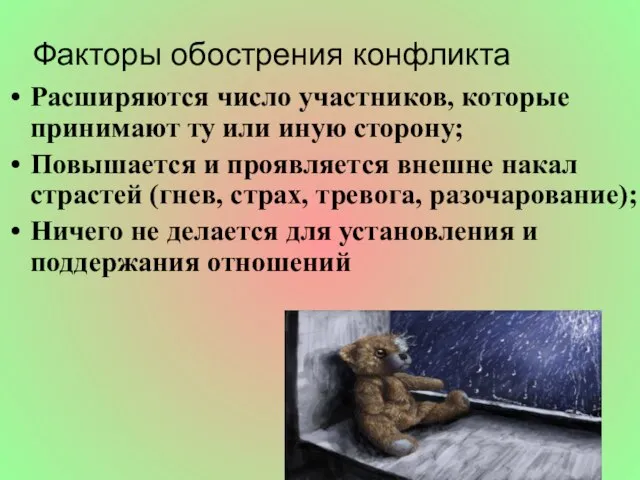 Факторы обострения конфликта

• Расширяются число участников, которые принимают ту или иную сторону;

• Повышается и проявляется внешне накал страстей (гнев, страх, тревога, разочарование);

• Ничего не делается для установления и поддержания отношений